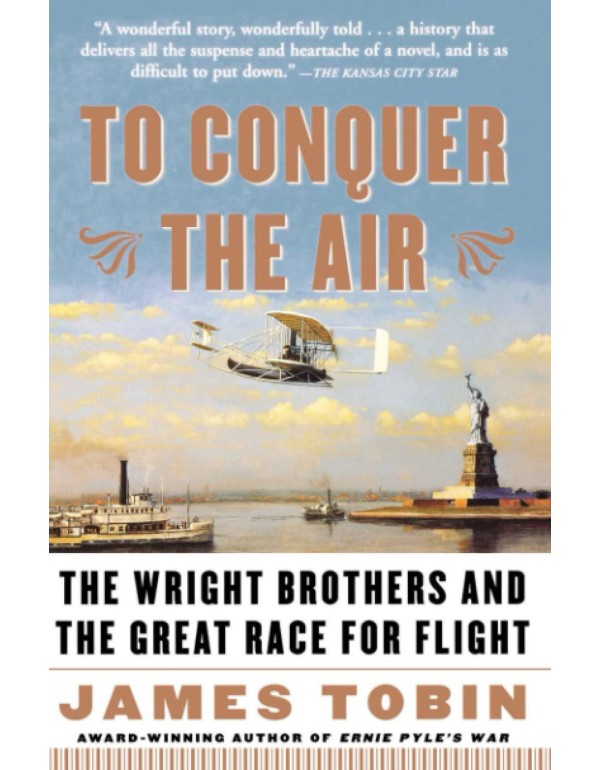 "A wonderful story, wonderfully told . . . a history that delivers all the suspense and heartache of a novel, and is as difficult to put down." —THE KANSAS CITY STAR

TO CONQUER THE AIR

THE WRIGHT BROTHERS AND THE GREAT RACE FOR FLIGHT

JAMES TOBIN

AWARD-WINNING AUTHOR OF ERNIE PYLE'S WAR